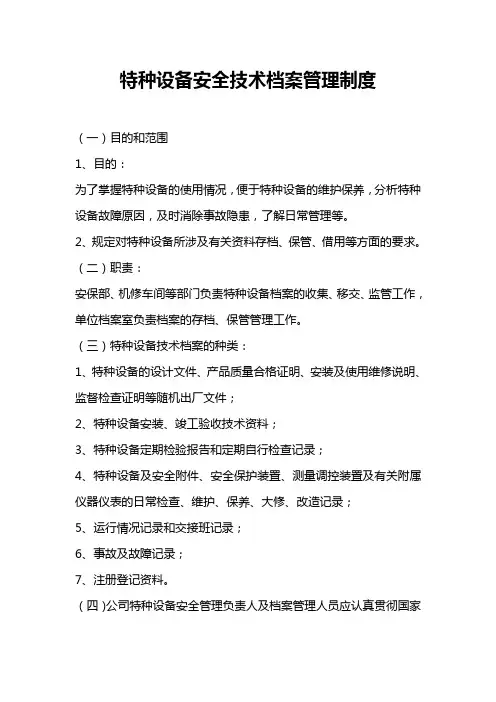 特种设备安全技术档案管理制度

（一）目的和范围

1、目的：

为了掌握特种设备的使用情况，便于特种设备的维护保养，分析特种设备故障原因，及时消除事故隐患，了解日常管理等。

2、规定对特种设备所涉及有关资料存档、保管、借用等方面的要求。

（二）职责：

安保部、机修车间等部门负责特种设备档案的收集、移交、监管工作，单位档案室负责档案的存档、保管管理工作。

（三）特种设备技术档案的种类：

1、特种设备的设计文件、产品质量合格证明、安装及使用维修说明、监督检查证明等随机出厂文件；

2、特种设备安装、竣工验收技术资料；

3、特种设备定期检验报告和定期自行检查记录；

4、特种设备及安全附件、安全保护装置、测量调控装置及有关附属仪器仪表的日常检查、维护、保养、大修、改造记录；

5、运行情况记录和交接班记录；

6、事故及故障记录；

7、注册登记资料。

（四）公司特种设备安全管理负责人及档案管理人员应认真贯彻国家